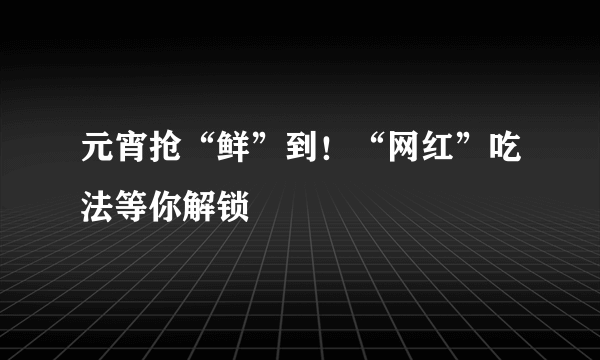 元宵抢“鲜”到！“网红”吃法等你解锁